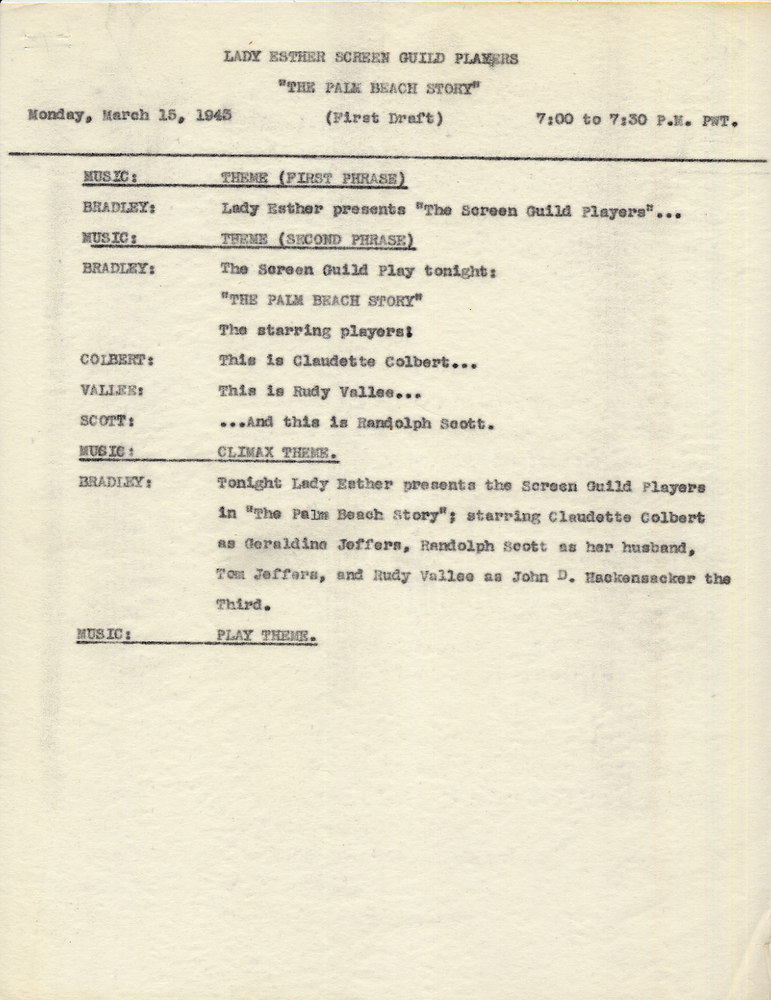 LADY ESTHER SCREEN GUILD PLAYERS

"THE PALM BEACH STORY"

Monday, March 15, 1943 (First Draft) 7:00 to 7:30 P.M. PWT.

MUSIC: THEME (FIRST PHRASE)

BRADLEY: Lady Esther presents "The Screen Guild Players"...

MUSIC: THEME (SECOND PHRASE)

BRADLEY: The Screen Guild Play tonight:

"THE PALM BEACH STORY"

The starring players:

COLBERT: This is Claudette Colbert...

VALLEE: This is Rudy Vallee...

SCOTT: ...And this is Randolph Scott.

MUSIC: CLIMAX THEME.

BRADLEY: Tonight Lady Esther presents the Screen Guild Players in "The Palm Beach Story"; starring Claudette Colbert as Geraldine Jeffers, Randolph Scott as her husband, Tom Jeffers, and Rudy Vallee as John D. Hackensacker the Third.

MUSIC: PLAY THEME.